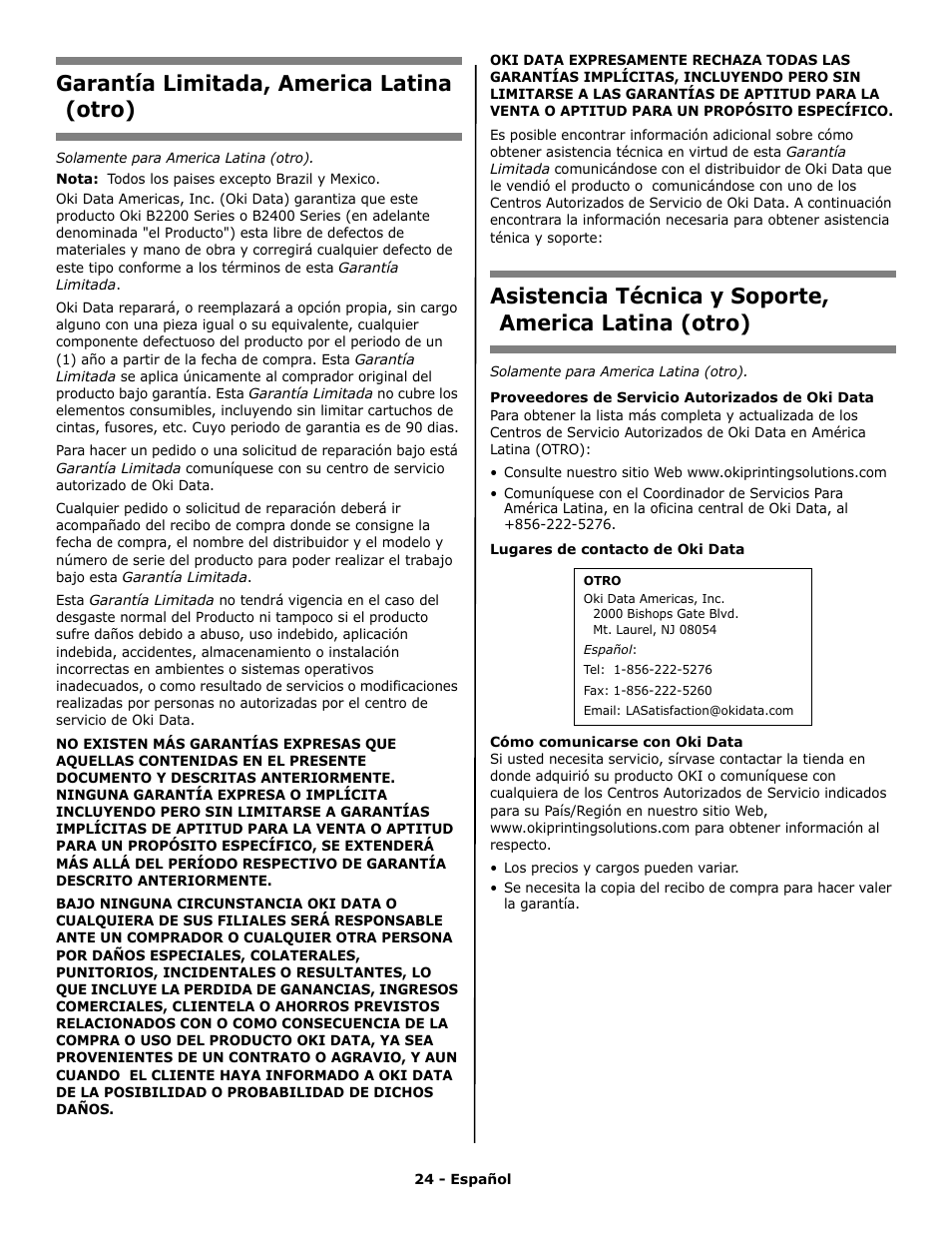 Garantía Limitada, America Latina (otro)

Solamente para America Latina (otro).

Nota: Todos los paises excepto Brazil y Mexico.

Oki Data Americas, Inc. (Oki Data) garantiza que este producto Oki B2200 Series o B2400 Series (en adelante denominada "el Producto") esta libre de defectos de materiales y mano de obra y corregirá cualquier defecto de este tipo conforme a los términos de esta Garantía Limitada.

Oki Data reparará, o reemplazará a opción propia, sin cargo alguno con una pieza igual o su equivalente, cualquier componente defectuoso del producto por el periodo de un (1) año a partir de la fecha de compra. Esta Garantía Limitada se aplica únicamente al comprador original del producto bajo garantía. Esta Garantía Limitada no cubre los elementos consumibles, incluyendo sin limitar cartuchos de cintas, fusores, etc. Cuyo periodo de garantia es de 90 dias.

Para hacer un pedido o una solicitud de reparación bajo está Garantía Limitada comuníquese con su centro de servicio autorizado de Oki Data.

Cualquier pedido o solicitud de reparación deberá ir acompañado del recibo de compra donde se consigne la fecha de compra, el nombre del distribuidor y el modelo y número de serie del producto para poder realizar el trabajo bajo esta Garantía Limitada.

Esta Garantía Limitada no tendrá vigencia en el caso del desgaste normal del Producto ni tampoco si el producto sufre daños debido a abuso, uso indebido, aplicación indebida, accidentes, almacenamiento o instalación incorrectas en ambientes o sistemas operativos inadecuados, o como resultado de servicios o modificaciones realizadas por personas no autorizadas por el centro de servicio de Oki Data.

NO EXISTEN MÁS GARANTÍAS EXPRESAS QUE AQUELLAS CONTENIDAS EN EL PRESENTE DOCUMENTO Y DESCRITAS ANTERIORMENTE. NINGUNA GARANTÍA EXPRESA O IMPLÍCITA INCLUYENDO PERO SIN LIMITARSE A GARANTÍAS IMPLÍCITAS DE APTITUD PARA LA VENTA O APTITUD PARA UN PROPÓSITO ESPECÍFICO, SE EXTENDERÁ MÁS ALLÁ DEL PERÍODO RESPECTIVO DE GARANTÍA DESCRITO ANTERIORMENTE.

BAJO NINGUNA CIRCUNSTANCIA OKI DATA O CUALQUIERA DE SUS FILIALES SERÁ RESPONSABLE ANTE UN COMPRADOR O CUALQUIER OTRA PERSONA POR DAÑOS ESPECIALES, COLATERALES, PUNITORIOS, INCIDENTALES O RESULTANTES, LO QUE INCLUYE LA PERDIDA DE GANANCIAS, INGRESOS COMERCIALES, CLIENTELA O AHORROS PREVISTOS RELACIONADOS CON O COMO CONSECUENCIA DE LA COMPRA O USO DEL PRODUCTO OKI DATA, YA SEA PROVENIENTES DE UN CONTRATO O AGRAVIO, Y AUN CUANDO EL CLIENTE HAYA INFORMADO A OKI DATA DE LA POSIBILIDAD O PROBABILIDAD DE DICHOS DAÑOS.

OKI DATA EXPRESAMENTE RECHAZA TODAS LAS GARANTÍAS IMPLÍCITAS, INCLUYENDO PERO SIN LIMITARSE A LAS GARANTÍAS DE APTITUD PARA LA VENTA O APTITUD PARA UN PROPÓSITO ESPECÍFICO.

Es posible encontrar información adicional sobre cómo obtener asistencia técnica en virtud de esta Garantía Limitada comunicándose con el distribuidor de Oki Data que le vendió el producto o comunicándose con uno de los Centros Autorizados de Servicio de Oki Data. A continuación encontrara la información necesaria para obtener asistencia ténica y soporte:

Asistencia Técnica y Soporte, America Latina (otro)

Solamente para America Latina (otro).

Proveedores de Servicio Autorizados de Oki Data
Para obtener la lista más completa y actualizada de los Centros de Servicio Autorizados de Oki Data en América Latina (OTRO):

• Consulte nuestro sitio Web www.okiprintingsolutions.com
• Comuníquese con el Coordinador de Servicios Para América Latina, en la oficina central de Oki Data, al +856-222-5276.

Lugares de contacto de Oki Data

OTRO
Oki Data Americas, Inc.
2000 Bishops Gate Blvd.
Mt. Laurel, NJ 08054
Español:
Tel: 1-856-222-5276
Fax: 1-856-222-5260
Email: LASatisfaction@okidata.com

Cómo comunicarse con Oki Data
Si usted necesita servicio, sírvase contactar la tienda en donde adquirió su producto OKI o comuníquese con cualquiera de los Centros Autorizados de Servicio indicados para su País/Región en nuestro sitio Web, www.okiprintingsolutions.com para obtener información al respecto.

• Los precios y cargos pueden variar.
• Se necesita la copia del recibo de compra para hacer valer la garantía.

24 - Español